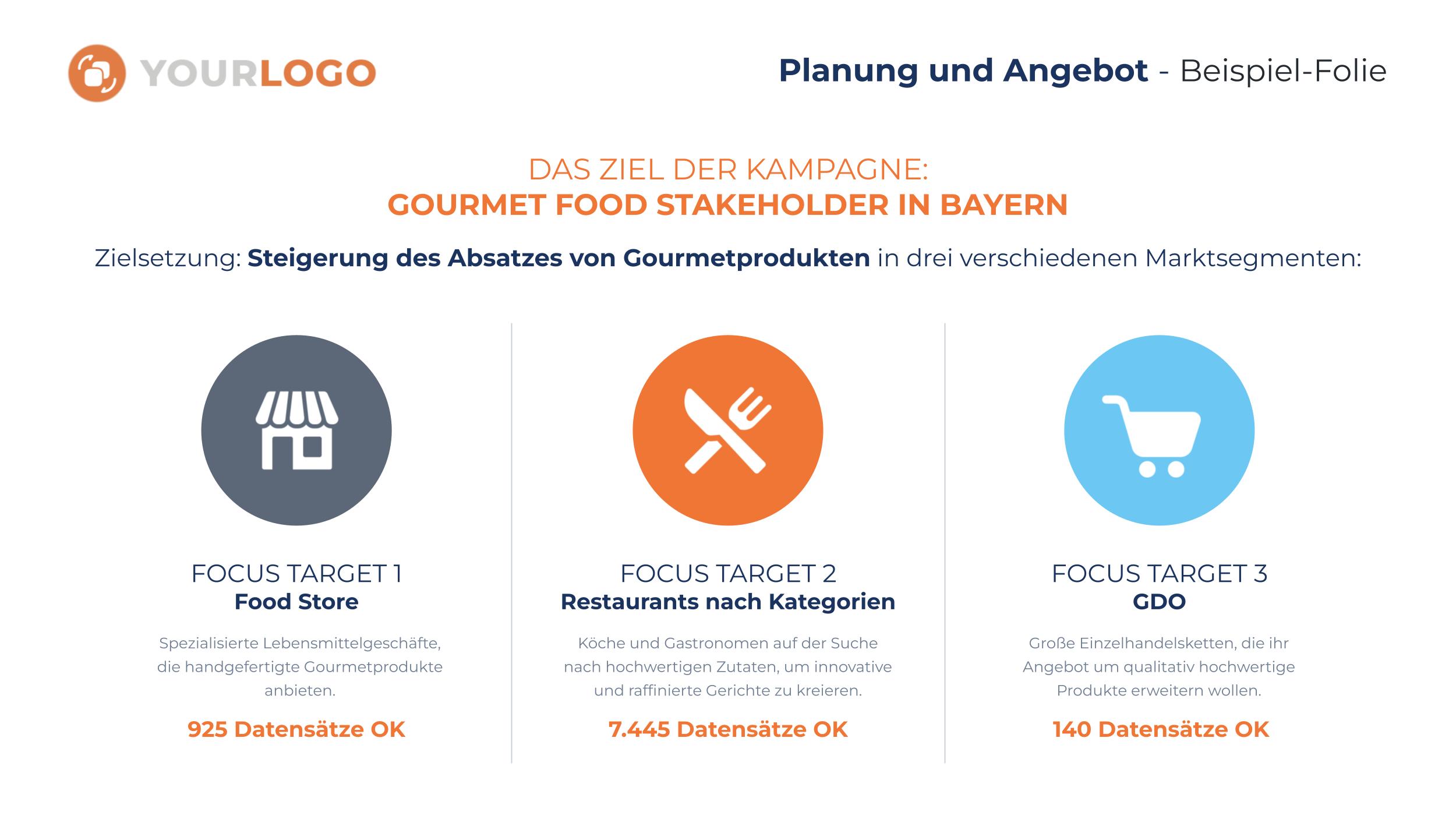 YOURLOGO

Planung und Angebot - Beispiel-Folie

DAS ZIEL DER KAMPAGNE:
GOURMET FOOD STAKEHOLDER IN BAYERN

Zielsetzung: Steigerung des Absatzes von Gourmetprodukten in drei verschiedenen Marktsegmenten:

FOCUS TARGET 1
Food Store

Spezialisierte Lebensmittelgeschäfte, die handgefertigte Gourmetprodukte anbieten.

925 Datensätze OK

FOCUS TARGET 2
Restaurants nach Kategorien

Köche und Gastronomen auf der Suche nach hochwertigen Zutaten, um innovative und raffinierte Gerichte zu kreieren.

7.445 Datensätze OK

FOCUS TARGET 3
GDO

Große Einzelhandelsketten, die ihr Angebot um qualitativ hochwertige Produkte erweitern wollen.

140 Datensätze OK